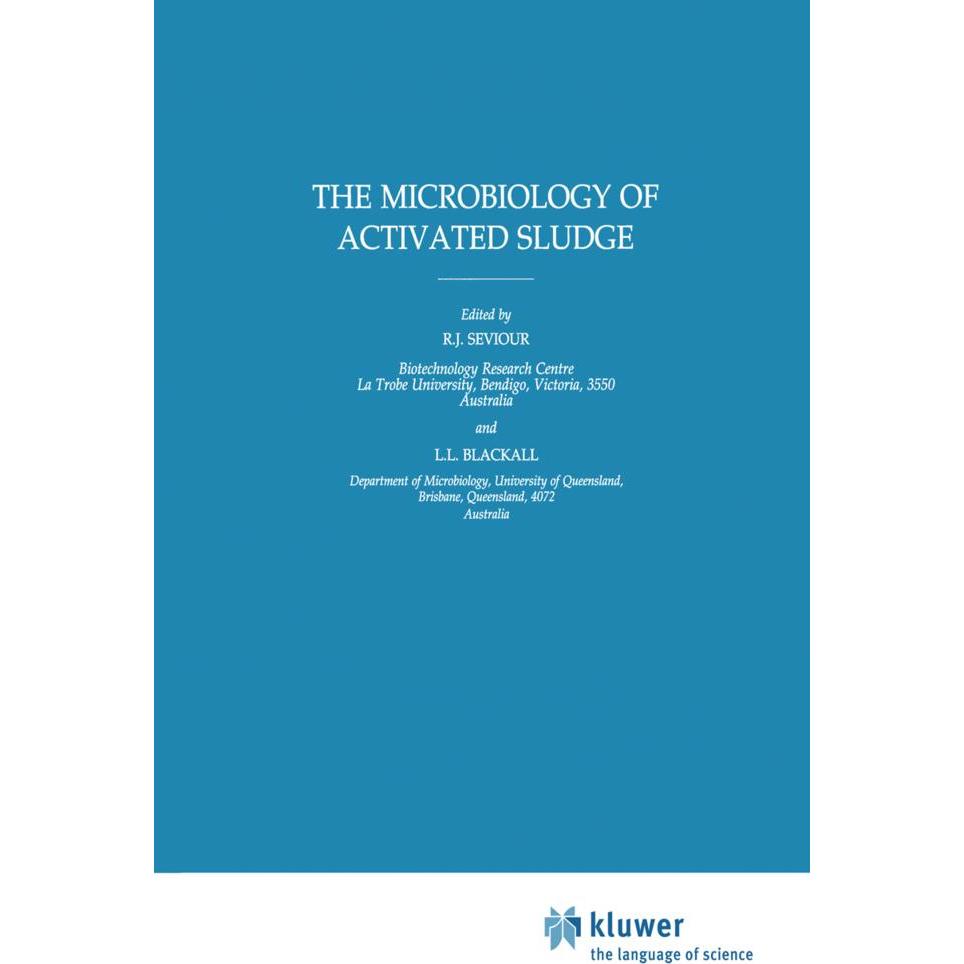 THE MICROBIOLOGY OF ACTIVATED SLUDGE

Edited by

R.J. SEVIOUR

Biotechnology Research Centre
La Trobe University, Bendigo, Victoria, 3550
Australia

and

L.L. BLACKALL

Department of Microbiology, University of Queensland,
Brisbane, Queensland, 4072
Australia

kluwer
the language of science